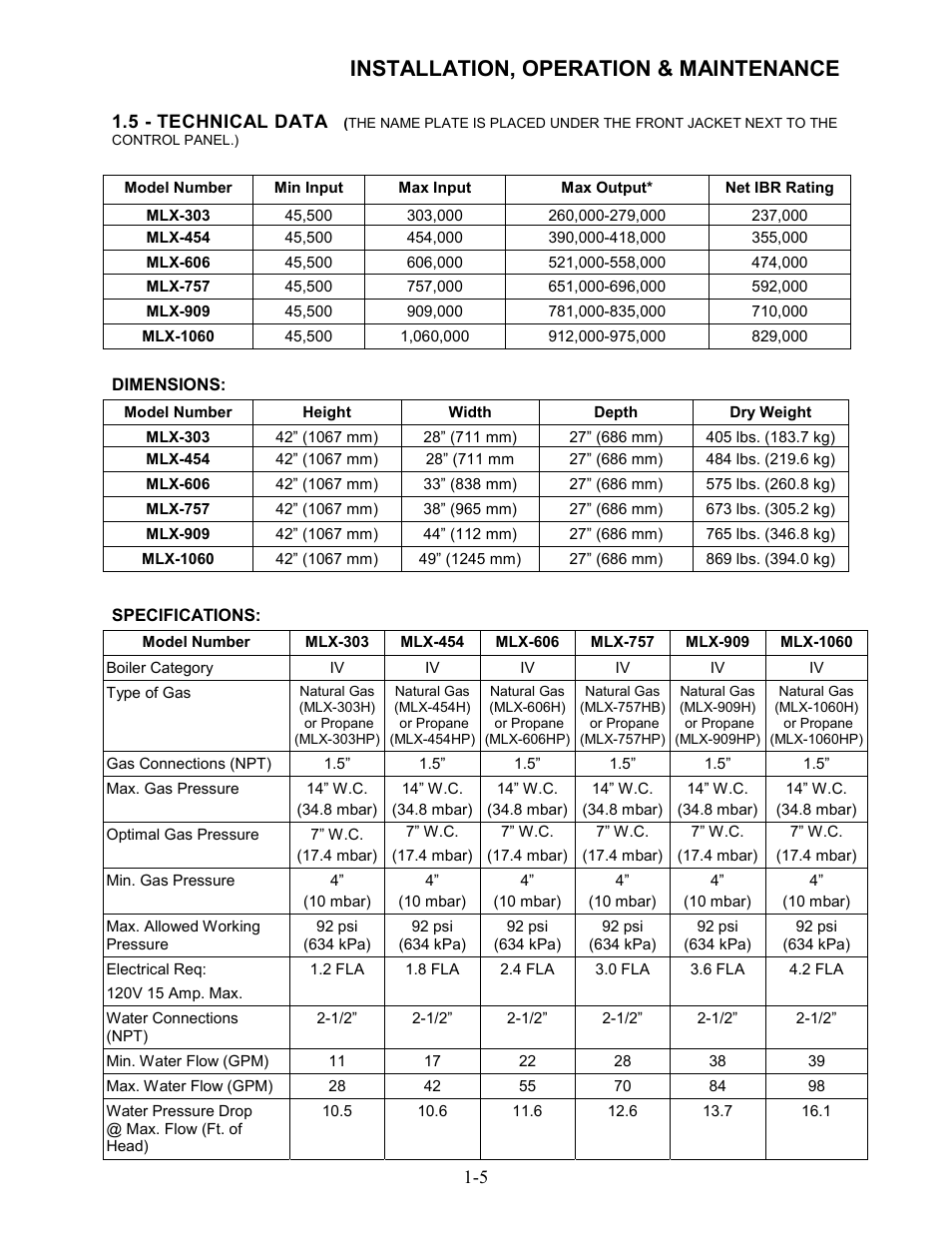 INSTALLATION, OPERATION & MAINTENANCE

1.5 - TECHNICAL DATA (THE NAME PLATE IS PLACED UNDER THE FRONT JACKET NEXT TO THE CONTROL PANEL.)

| Model Number | Min Input | Max Input | Max Output* | Net IBR Rating |
|---|---|---|---|---|
| MLX-303 | 45,500 | 303,000 | 260,000-279,000 | 237,000 |
| MLX-454 | 45,500 | 454,000 | 390,000-418,000 | 355,000 |
| MLX-606 | 45,500 | 606,000 | 521,000-558,000 | 474,000 |
| MLX-757 | 45,500 | 757,000 | 651,000-696,000 | 592,000 |
| MLX-909 | 45,500 | 909,000 | 781,000-835,000 | 710,000 |
| MLX-1060 | 45,500 | 1,060,000 | 912,000-975,000 | 829,000 |

DIMENSIONS:

| Model Number | Height | Width | Depth | Dry Weight |
|---|---|---|---|---|
| MLX-303 | 42” (1067 mm) | 28” (711 mm) | 27” (686 mm) | 405 lbs. (183.7 kg) |
| MLX-454 | 42” (1067 mm) | 28” (711 mm | 27” (686 mm) | 484 lbs. (219.6 kg) |
| MLX-606 | 42” (1067 mm) | 33” (838 mm) | 27” (686 mm) | 575 lbs. (260.8 kg) |
| MLX-757 | 42” (1067 mm) | 38” (965 mm) | 27” (686 mm) | 673 lbs. (305.2 kg) |
| MLX-909 | 42” (1067 mm) | 44” (112 mm) | 27” (686 mm) | 765 lbs. (346.8 kg) |
| MLX-1060 | 42” (1067 mm) | 49” (1245 mm) | 27” (686 mm) | 869 lbs. (394.0 kg) |

SPECIFICATIONS:

| Model Number | MLX-303 | MLX-454 | MLX-606 | MLX-757 | MLX-909 | MLX-1060 |
|---|---|---|---|---|---|---|
| Boiler Category | IV | IV | IV | IV | IV | IV |
| Type of Gas | Natural Gas (MLX-303H) or Propane (MLX-303HP) | Natural Gas (MLX-454H) or Propane (MLX-454HP) | Natural Gas (MLX-606H) or Propane (MLX-606HP) | Natural Gas (MLX-757HB) or Propane (MLX-757HP) | Natural Gas (MLX-909H) or Propane (MLX-909HP) | Natural Gas (MLX-1060H) or Propane (MLX-1060HP) |
| Gas Connections (NPT) | 1.5” | 1.5” | 1.5” | 1.5” | 1.5” | 1.5” |
| Max. Gas Pressure | 14” W.C. (34.8 mbar) | 14” W.C. (34.8 mbar) | 14” W.C. (34.8 mbar) | 14” W.C. (34.8 mbar) | 14” W.C. (34.8 mbar) | 14” W.C. (34.8 mbar) |
| Optimal Gas Pressure | 7” W.C. (17.4 mbar) | 7” W.C. (17.4 mbar) | 7” W.C. (17.4 mbar) | 7” W.C. (17.4 mbar) | 7” W.C. (17.4 mbar) | 7” W.C. (17.4 mbar) |
| Min. Gas Pressure | 4” (10 mbar) | 4” (10 mbar) | 4” (10 mbar) | 4” (10 mbar) | 4” (10 mbar) | 4” (10 mbar) |
| Max. Allowed Working Pressure | 92 psi (634 kPa) | 92 psi (634 kPa) | 92 psi (634 kPa) | 92 psi (634 kPa) | 92 psi (634 kPa) | 92 psi (634 kPa) |
| Electrical Req: 120V 15 Amp. Max. | 1.2 FLA | 1.8 FLA | 2.4 FLA | 3.0 FLA | 3.6 FLA | 4.2 FLA |
| Water Connections (NPT) | 2-1/2” | 2-1/2” | 2-1/2” | 2-1/2” | 2-1/2” | 2-1/2” |
| Min. Water Flow (GPM) | 11 | 17 | 22 | 28 | 38 | 39 |
| Max. Water Flow (GPM) | 28 | 42 | 55 | 70 | 84 | 98 |
| Water Pressure Drop @ Max. Flow (Ft. of Head) | 10.5 | 10.6 | 11.6 | 12.6 | 13.7 | 16.1 |

1-5